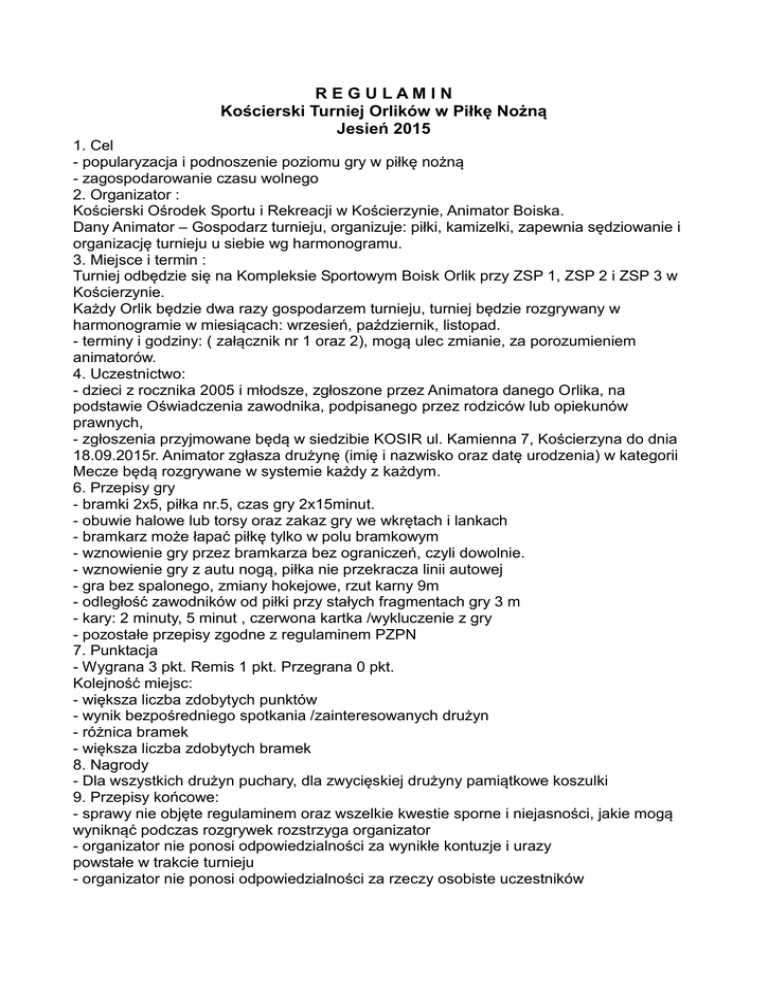 R E G U L A M I N
Kościerski Turniej Orlików w Piłkę Nożną
Jesień 2015

1. Cel
- popularyzacja i podnoszenie poziomu gry w piłkę nożną
- zagospodarowanie czasu wolnego
2. Organizator :
Kościerski Ośrodek Sportu i Rekreacji w Kościerzynie, Animator Boiska.
Dany Animator – Gospodarz turnieju, organizuje: piłki, kamizelki, zapewnia sędziowanie i organizację turnieju u siebie wg harmonogramu.
3. Miejsce i termin :
Turniej odbędzie się na Kompleksie Sportowym Boisk Orlik przy ZSP 1, ZSP 2 i ZSP 3 w Kościerzynie.
Każdy Orlik będzie dwa razy gospodarzem turnieju, turniej będzie rozgrywany w harmonogramie w miesiącach: wrzesień, październik, listopad.
- terminy i godziny: ( załącznik nr 1 oraz 2), mogą ulec zmianie, za porozumieniem animatorów.
4. Uczestnictwo:
- dzieci z rocznika 2005 i młodsze, zgłoszone przez Animatora danego Orlika, na podstawie Oświadczenia zawodnika, podpisanego przez rodziców lub opiekunów prawnych,
- zgłoszenia przyjmowane będą w siedzibie KOSIR ul. Kamienna 7, Kościerzyna do dnia 18.09.2015r. Animator zgłasza drużynę (imię i nazwisko oraz datę urodzenia) w kategorii
Mecze będą rozgrywane w systemie każdy z każdym.
6. Przepisy gry
- bramki 2x5, piłka nr.5, czas gry 2x15minut.
- obuwie halowe lub torsy oraz zakaz gry we wkrętach i lankach
- bramkarz może łapać piłkę tylko w polu bramkowym
- wznowienie gry przez bramkarza bez ograniczeń, czyli dowolnie.
- wznowienie gry z autu nogą, piłka nie przekracza linii autowej
- gra bez spalonego, zmiany hokejowe, rzut karny 9m
- odległość zawodników od piłki przy stałych fragmentach gry 3 m
- kary: 2 minuty, 5 minut , czerwona kartka /wykluczenie z gry
- pozostałe przepisy zgodne z regulaminem PZPN
7. Punktacja
- Wygrana 3 pkt. Remis 1 pkt. Przegrana 0 pkt.
Kolejność miejsc:
- większa liczba zdobytych punktów
- wynik bezpośredniego spotkania /zainteresowanych drużyn
- różnica bramek
- większa liczba zdobytych bramek
8. Nagrody
- Dla wszystkich drużyn puchary, dla zwycięskiej drużyny pamiątkowe koszulki
9. Przepisy końcowe:
- sprawy nie objęte regulaminem oraz wszelkie kwestie sporne i niejasności, jakie mogą wyniknąć podczas rozgrywek rozstrzyga organizator
- organizator nie ponosi odpowiedzialności za wynikłe kontuzje i urazy powstałe w trakcie turnieju
- organizator nie ponosi odpowiedzialności za rzeczy osobiste uczestników